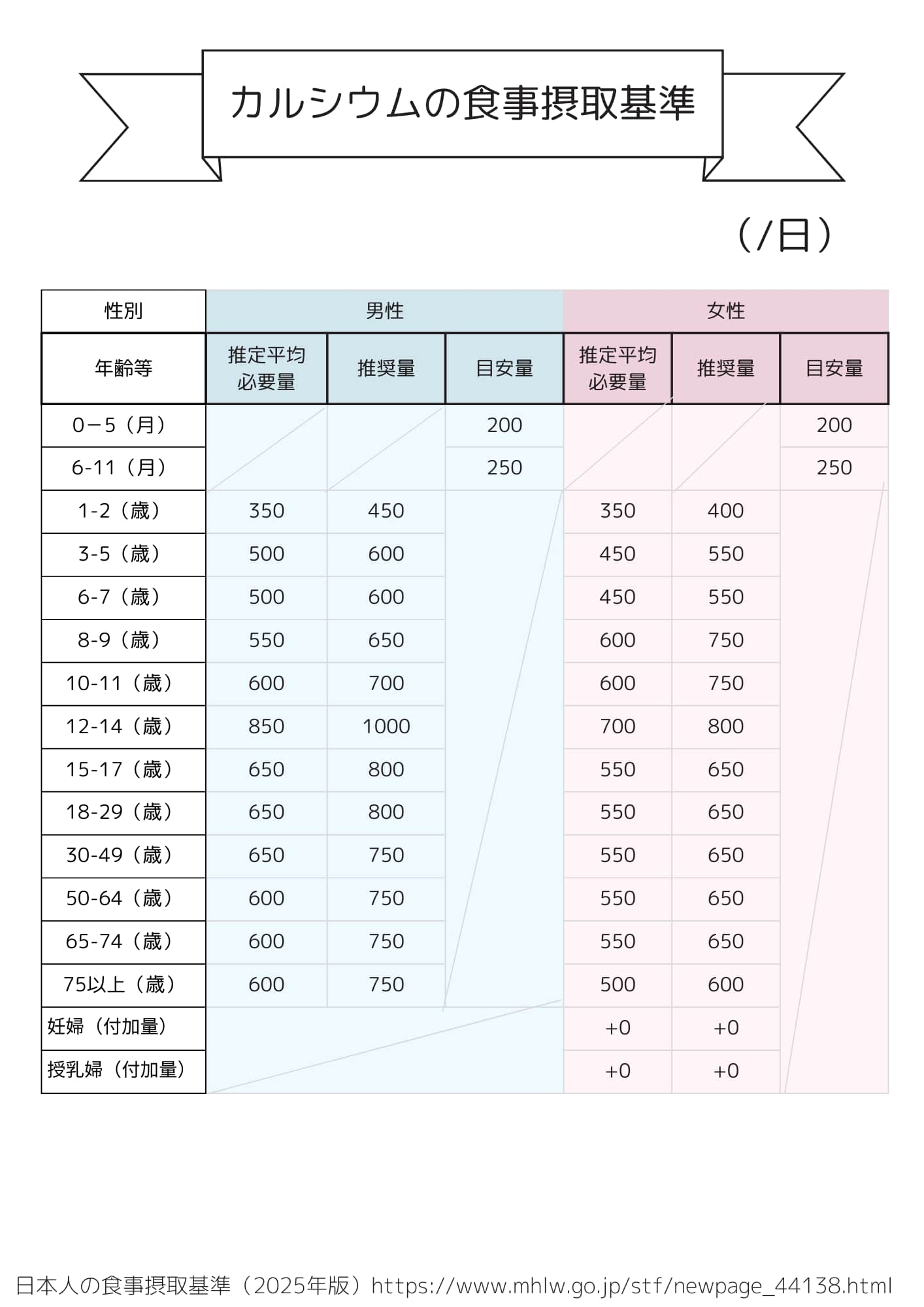 カルシウムの食事摂取基準

（/日）

| 性別 | 男性 | | | 女性 | | |
|---|---|---|---|---|---|---|
| 年齢等 | 推定平均必要量 | 推奨量 | 目安量 | 推定平均必要量 | 推奨量 | 目安量 |
| 0－5（月） | | | 200 | | | 200 |
| 6-11（月） | | | 250 | | | 250 |
| 1-2（歳） | 350 | 450 | | 350 | 400 | |
| 3-5（歳） | 500 | 600 | | 450 | 550 | |
| 6-7（歳） | 500 | 600 | | 450 | 550 | |
| 8-9（歳） | 550 | 650 | | 600 | 750 | |
| 10-11（歳） | 600 | 700 | | 600 | 750 | |
| 12-14（歳） | 850 | 1000 | | 700 | 800 | |
| 15-17（歳） | 650 | 800 | | 550 | 650 | |
| 18-29（歳） | 650 | 800 | | 550 | 650 | |
| 30-49（歳） | 650 | 750 | | 550 | 650 | |
| 50-64（歳） | 600 | 750 | | 550 | 650 | |
| 65-74（歳） | 600 | 750 | | 550 | 650 | |
| 75以上（歳） | 600 | 750 | | 500 | 600 | |
| 妊婦（付加量） | | | | +0 | +0 | |
| 授乳婦（付加量） | | | | +0 | +0 | |

日本人の食事摂取基準（2025年版）https://www.mhlw.go.jp/stf/newpage_44138.html